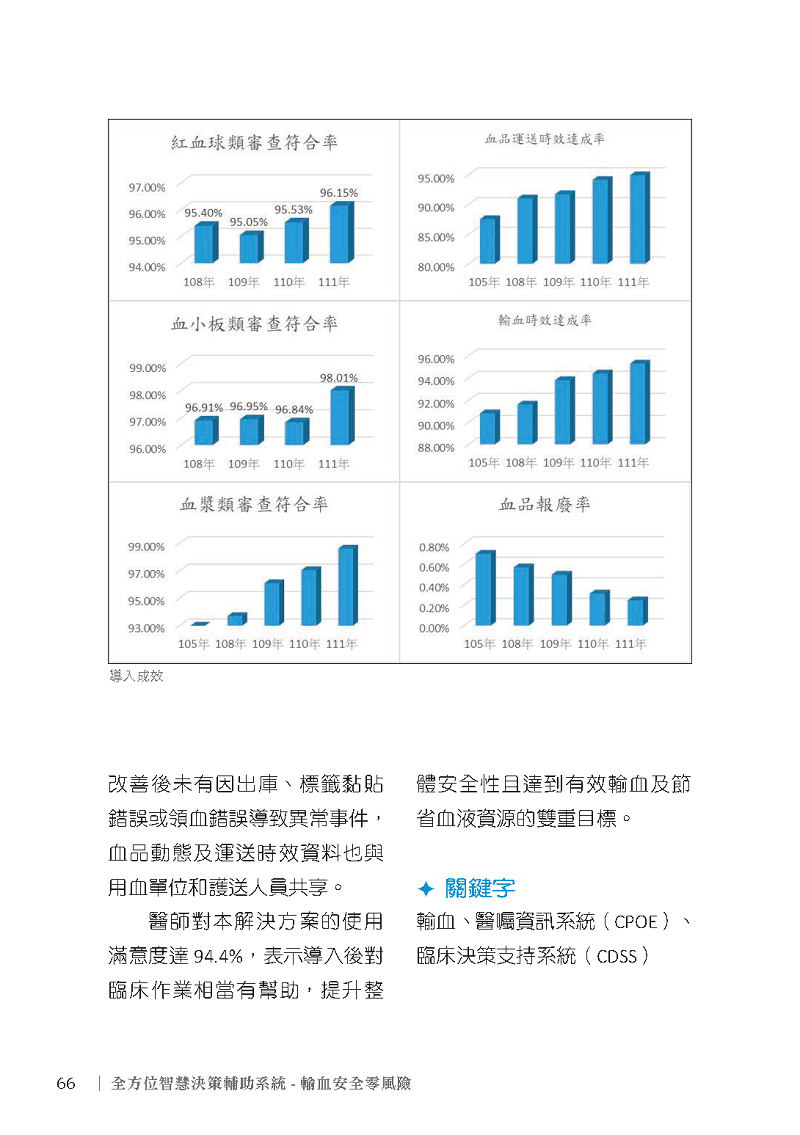 紅血球類審查符合率

97.00%
96.00%
95.00%
94.00%
95.40% 95.05% 95.53% 96.15%
108年 109年 110年 111年

血品運送時效達成率

95.00%
90.00%
85.00%
80.00%
105年 108年 109年 110年 111年

血小板類審查符合率

99.00%
98.00%
97.00%
96.00%
96.91% 96.95% 96.84% 98.01%
108年 109年 110年 111年

輸血時效達成率

96.00%
94.00%
92.00%
90.00%
88.00%
105年 108年 109年 110年 111年

血漿類審查符合率

99.00%
97.00%
95.00%
93.00%
105年 108年 109年 110年 111年

血品報廢率

0.80%
0.60%
0.40%
0.20%
0.00%
105年 108年 109年 110年 111年

導入成效

改善後未有因出庫、標籤黏貼錯誤或領血錯誤導致異常事件，血品動態及運送時效資料也與用血單位和護送人員共享。

醫師對本解決方案的使用滿意度達 94.4%，表示導入後對臨床作業相當有幫助，提升整體安全性且達到有效輸血及節省血液資源的雙重目標。

✦ 關鍵字

輸血、醫囑資訊系統（CPOE）、臨床決策支持系統（CDSS）

66 | 全方位智慧決策輔助系統 - 輸血安全零風險